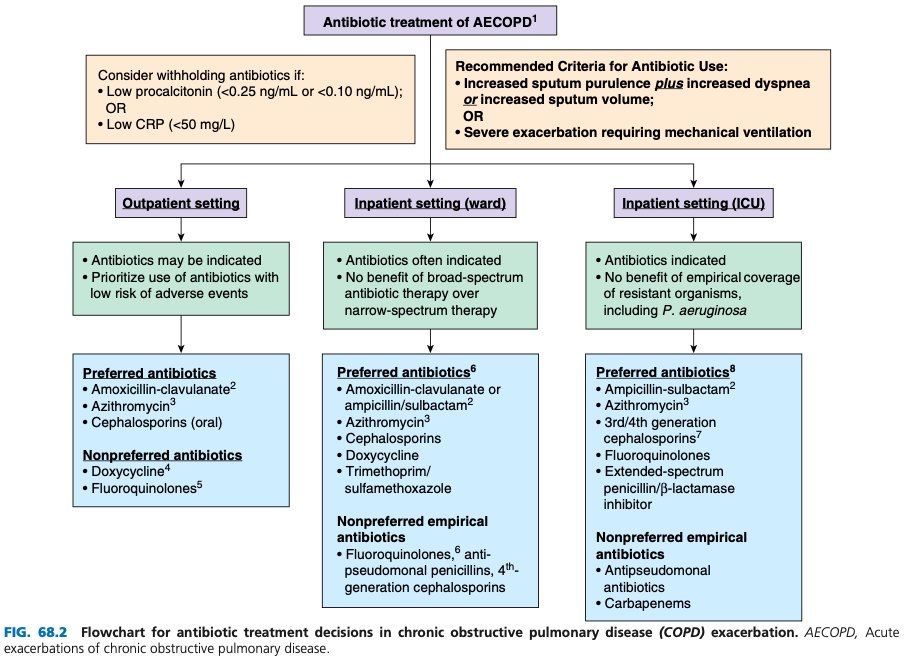 Antibiotic treatment of AECOPD$^1$

Consider withholding antibiotics if:
• Low procalcitonin (<0.25 ng/mL or <0.10 ng/mL); OR
• Low CRP (<50 mg/L)

Recommended Criteria for Antibiotic Use:
• Increased sputum purulence plus increased dyspnea or increased sputum volume;
OR
• Severe exacerbation requiring mechanical ventilation

Outpatient setting

• Antibiotics may be indicated
• Prioritize use of antibiotics with low risk of adverse events

Preferred antibiotics
• Amoxicillin-clavulanate$^2$
• Azithromycin$^3$
• Cephalosporins (oral)

Nonpreferred antibiotics
• Doxycycline$^4$
• Fluoroquinolones$^5$

Inpatient setting (ward)

• Antibiotics often indicated
• No benefit of broad-spectrum antibiotic therapy over narrow-spectrum therapy

Preferred antibiotics$^6$
• Amoxicillin-clavulanate or ampicillin/sulbactam$^2$
• Azithromycin$^3$
• Cephalosporins
• Doxycycline
• Trimethoprim/ sulfamethoxazole

Nonpreferred empirical antibiotics
• Fluoroquinolones,$^6$ anti-pseudomonal penicillins, 4$^{th}$-generation cephalosporins

Inpatient setting (ICU)

• Antibiotics indicated
• No benefit of empirical coverage of resistant organisms, including P. aeruginosa

Preferred antibiotics$^8$
• Ampicillin-sulbactam$^2$
• Azithromycin$^3$
• 3rd/4th generation cephalosporins$^7$
• Fluoroquinolones
• Extended-spectrum penicillin/β-lactamase inhibitor

Nonpreferred empirical antibiotics
• Antipseudomonal antibiotics
• Carbapenems

FIG. 68.2 Flowchart for antibiotic treatment decisions in chronic obstructive pulmonary disease (COPD) exacerbation. AECOPD, Acute exacerbations of chronic obstructive pulmonary disease.